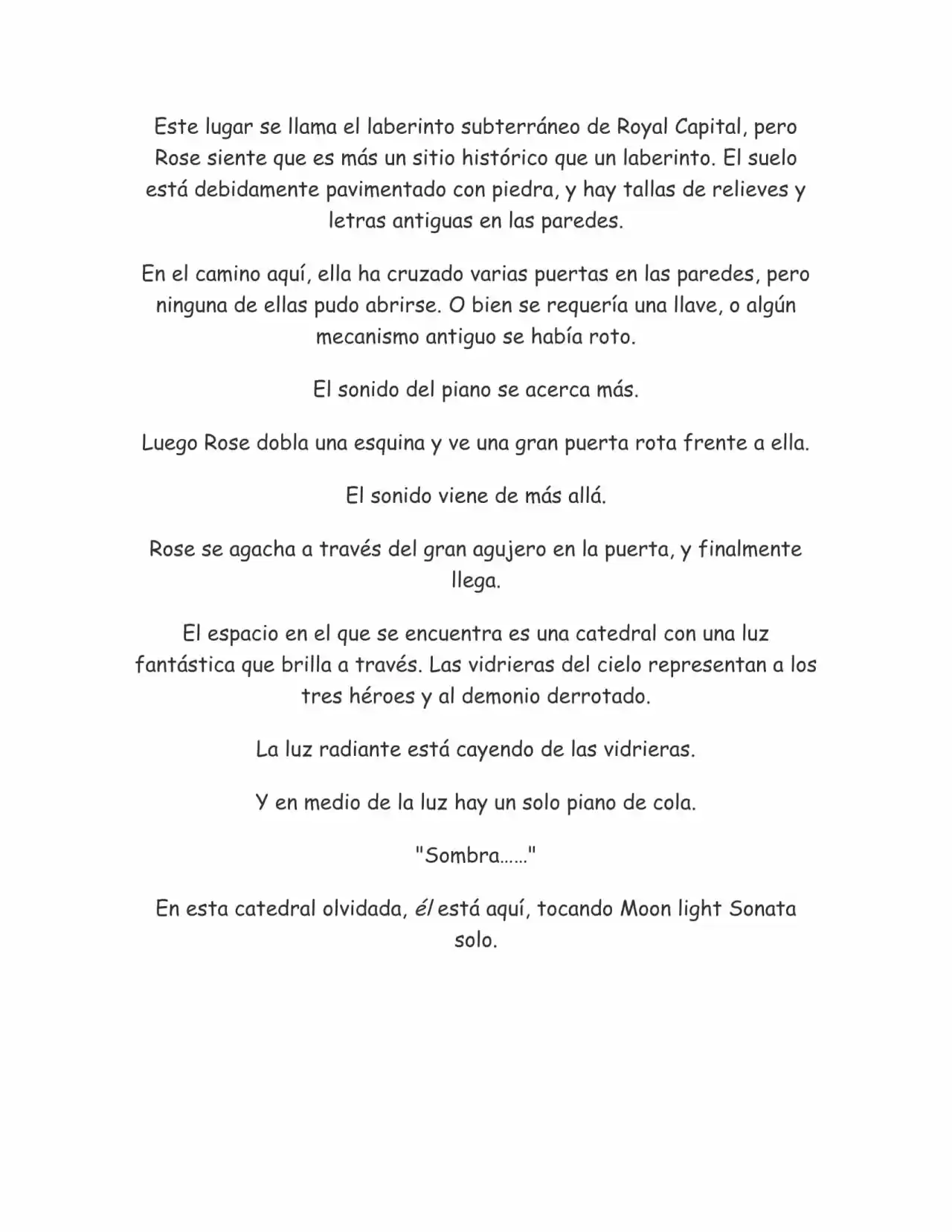 Este lugar se llama el laberinto subterráneo de Royal Capital, pero Rose siente que es más un sitio histórico que un laberinto. El suelo está debidamente pavimentado con piedra, y hay tallas de relieves y letras antiguas en las paredes.

En el camino aquí, ella ha cruzado varias puertas en las paredes, pero ninguna de ellas pudo abrirse. O bien se requería una llave, o algún mecanismo antiguo se había roto.

El sonido del piano se acerca más.

Luego Rose dobla una esquina y ve una gran puerta rota frente a ella.

El sonido viene de más allá.

Rose se agacha a través del gran agujero en la puerta, y finalmente llega.

El espacio en el que se encuentra es una catedral con una luz fantástica que brilla a través. Las vidrieras del cielo representan a los tres héroes y al demonio derrotado.

La luz radiante está cayendo de las vidrieras.

Y en medio de la luz hay un solo piano de cola.

"Sombra……"

En esta catedral olvidada, él está aquí, tocando Moon light Sonata solo.